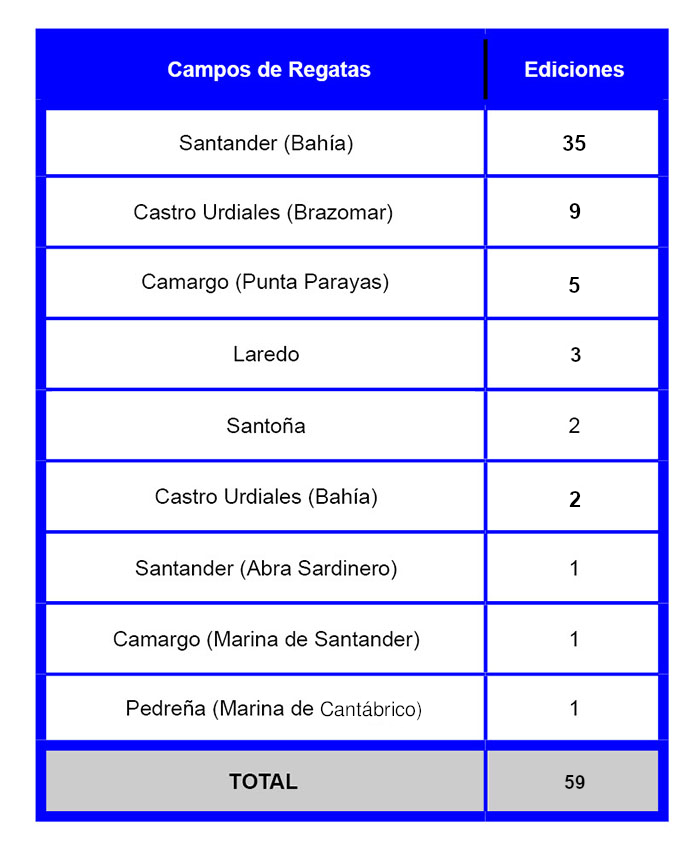 | Campos de Regatas | Ediciones |
|---|---|
| Santander (Bahía) | 35 |
| Castro Urdiales (Brazomar) | 9 |
| Camargo (Punta Parayas) | 5 |
| Laredo | 3 |
| Santoña | 2 |
| Castro Urdiales (Bahía) | 2 |
| Santander (Abra Sardinero) | 1 |
| Camargo (Marina de Santander) | 1 |
| Pedreña (Marina de Cantábrico) | 1 |
| TOTAL | 59 |